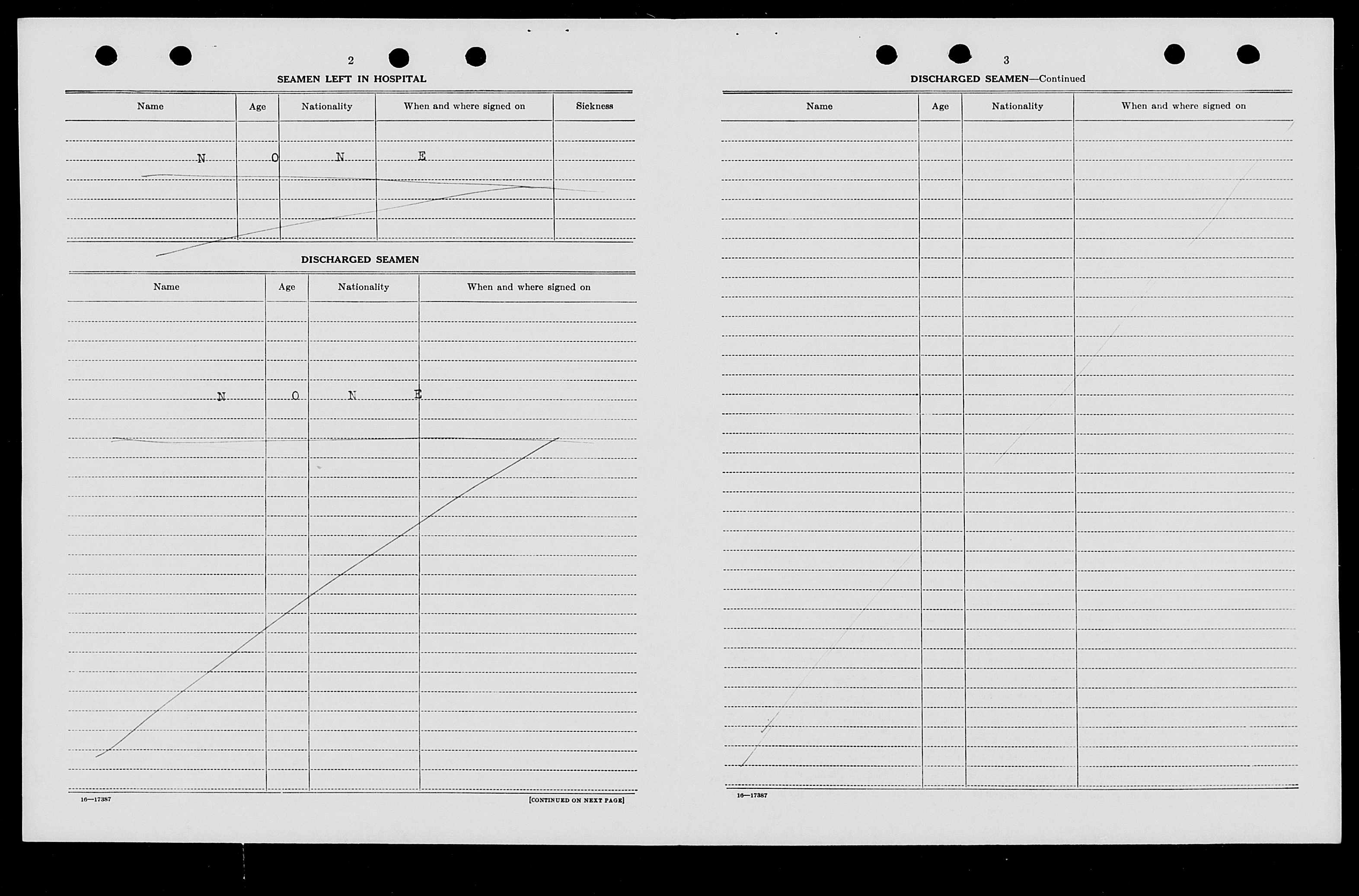 2

SEAMEN LEFT IN HOSPITAL

| Name | Age | Nationality | When and where signed on | Sickness |
|---|---|---|---|---|
| N | O | N | E | |

DISCHARGED SEAMEN

| Name | Age | Nationality | When and where signed on |
|---|---|---|---|
| N | O | N | E |

16—17387

[CONTINUED ON NEXT PAGE]

3

DISCHARGED SEAMEN—Continued

| Name | Age | Nationality | When and where signed on |
|---|---|---|---|
| | | | |

16—17387